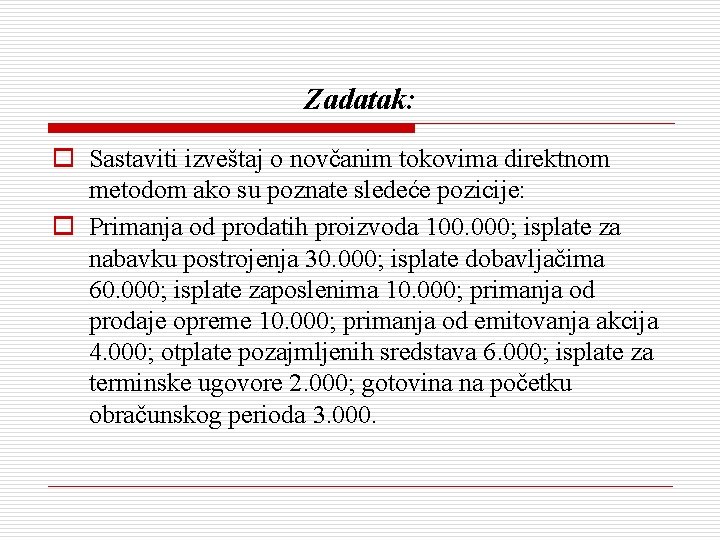 Zadatak:

Sastaviti izveštaj o novčanim tokovima direktnom metodom ako su poznate sledeće pozicije:

Primanja od prodatih proizvoda 100.000; isplate za nabavku postrojenja 30.000; isplate dobavljačima 60.000; isplate zaposlenima 10.000; primanja od prodaje opreme 10.000; primanja od emitovanja akcija 4.000; otplate pozajmljenih sredstava 6.000; isplate za terminske ugovore 2.000; gotovina na početku obračunskog perioda 3.000.